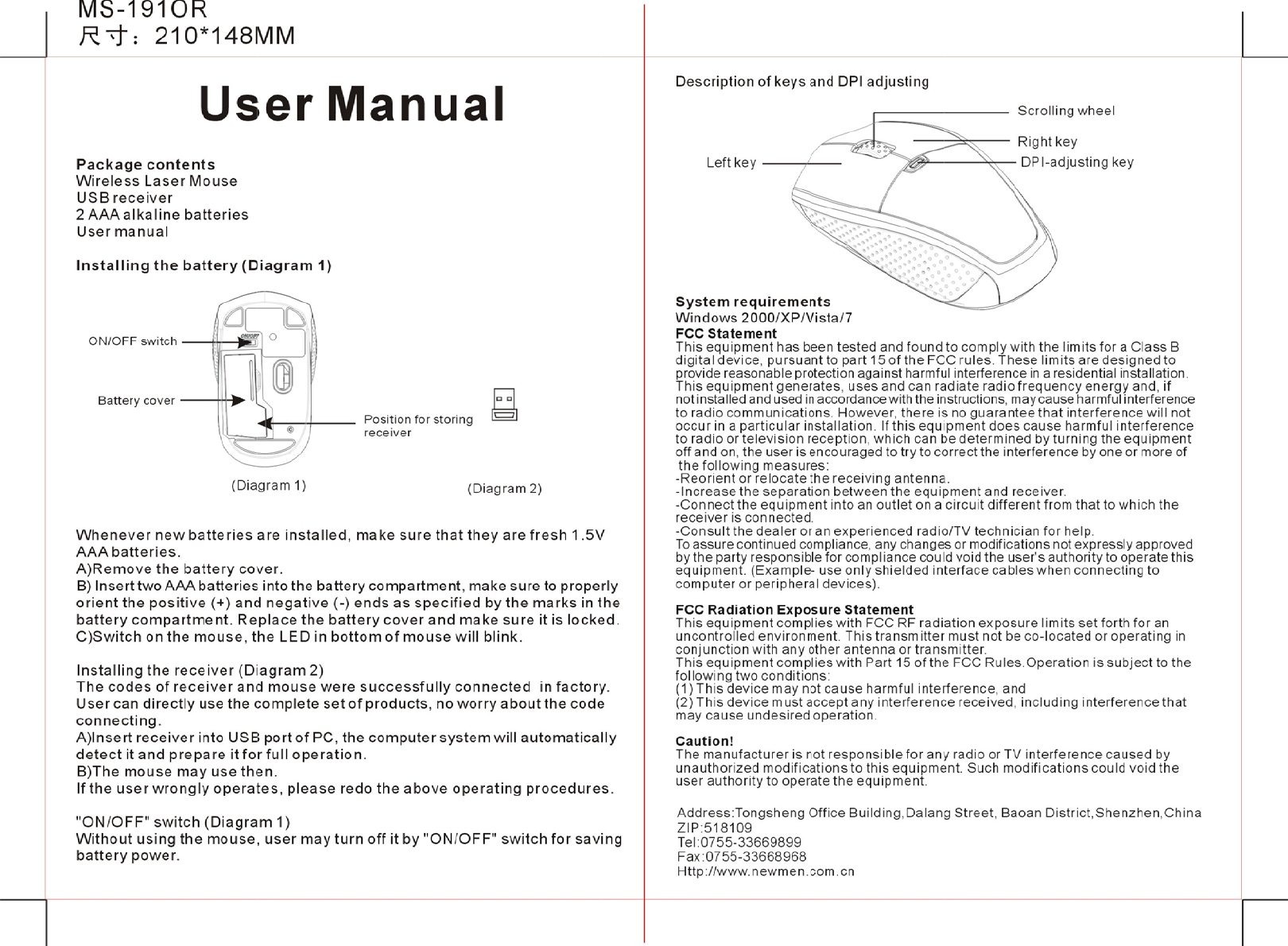 MS-191OR
尺寸：210*148MM

User Manual

Package contents
Wireless Laser Mouse
USB receiver
2 AAA alkaline batteries
User manual

Installing the battery (Diagram 1)

ON/OFF switch
Battery cover
Position for storing receiver

(Diagram 1)
(Diagram 2)

Whenever new batteries are installed, make sure that they are fresh 1.5V AAA batteries.
A)Remove the battery cover.
B) Insert two AAA batteries into the battery compartment, make sure to properly orient the positive (+) and negative (-) ends as specified by the marks in the battery compartment. Replace the battery cover and make sure it is locked.
C)Switch on the mouse, the LED in bottom of mouse will blink.

Installing the receiver (Diagram 2)
The codes of receiver and mouse were successfully connected in factory. User can directly use the complete set of products, no worry about the code connecting.
A)Insert receiver into USB port of PC, the computer system will automatically detect it and prepare it for full operation.
B)The mouse may use then.
If the user wrongly operates, please redo the above operating procedures.

"ON/OFF" switch (Diagram 1)
Without using the mouse, user may turn off it by "ON/OFF" switch for saving battery power.

Description of keys and DPI adjusting

Scrolling wheel
Right key
Left key
DPI-adjusting key

System requirements
Windows 2000/XP/Vista/7
FCC Statement
This equipment has been tested and found to comply with the limits for a Class B digital device, pursuant to part 15 of the FCC rules. These limits are designed to provide reasonable protection against harmful interference in a residential installation. This equipment generates, uses and can radiate radio frequency energy and, if not installed and used in accordance with the instructions, may cause harmful interference to radio communications. However, there is no guarantee that interference will not occur in a particular installation. If this equipment does cause harmful interference to radio or television reception, which can be determined by turning the equipment off and on, the user is encouraged to try to correct the interference by one or more of the following measures:
-Reorient or relocate the receiving antenna.
-Increase the separation between the equipment and receiver.
-Connect the equipment into an outlet on a circuit different from that to which the receiver is connected.
-Consult the dealer or an experienced radio/TV technician for help.
To assure continued compliance, any changes or modifications not expressly approved by the party responsible for compliance could void the user's authority to operate this equipment. (Example- use only shielded interface cables when connecting to computer or peripheral devices).

FCC Radiation Exposure Statement
This equipment complies with FCC RF radiation exposure limits set forth for an uncontrolled environment. This transmitter must not be co-located or operating in conjunction with any other antenna or transmitter.
This equipment complies with Part 15 of the FCC Rules.Operation is subject to the following two conditions:
(1) This device may not cause harmful interference, and
(2) This device must accept any interference received, including interference that may cause undesired operation.

Caution!
The manufacturer is not responsible for any radio or TV interference caused by unauthorized modifications to this equipment. Such modifications could void the user authority to operate the equipment.

Address:Tongsheng Office Building,Dalang Street, Baoan District,Shenzhen,China
ZIP:518109
Tel:0755-33669899
Fax:0755-33668968
Http://www.newmen.com.cn